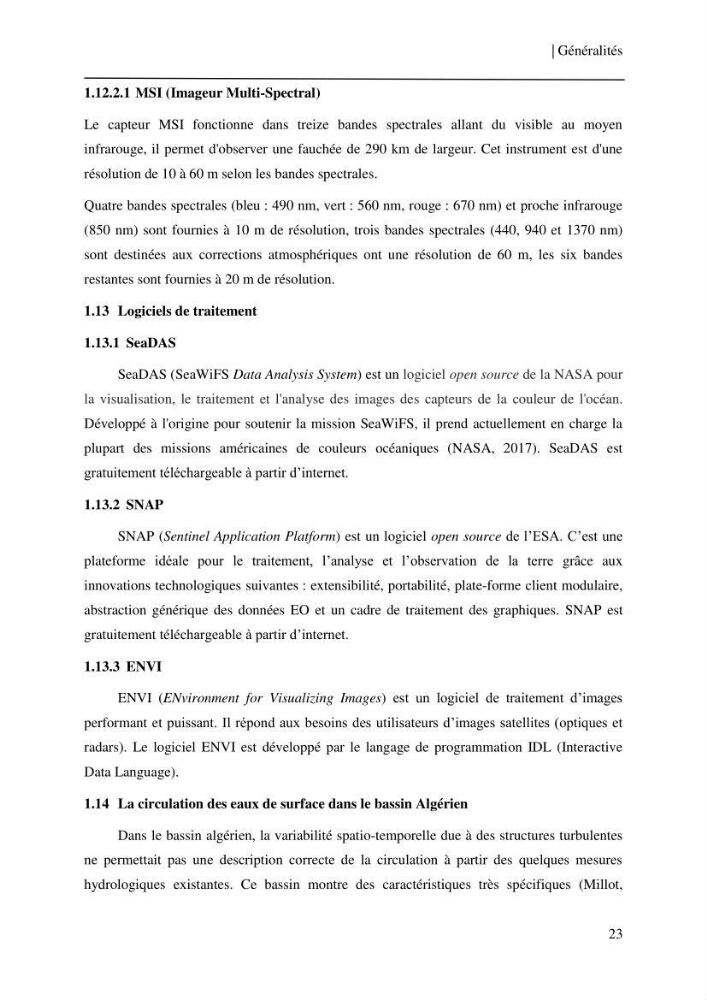 | Généralités

1.12.2.1 MSI (Imageur Multi-Spectral)

Le capteur MSI fonctionne dans treize bandes spectrales allant du visible au moyen infrarouge, il permet d'observer une fauchée de 290 km de largeur. Cet instrument est d'une résolution de 10 à 60 m selon les bandes spectrales.

Quatre bandes spectrales (bleu : 490 nm, vert : 560 nm, rouge : 670 nm) et proche infrarouge (850 nm) sont fournies à 10 m de résolution, trois bandes spectrales (440, 940 et 1370 nm) sont destinées aux corrections atmosphériques ont une résolution de 60 m, les six bandes restantes sont fournies à 20 m de résolution.

1.13 Logiciels de traitement

1.13.1 SeaDAS

SeaDAS (SeaWiFS Data Analysis System) est un logiciel open source de la NASA pour la visualisation, le traitement et l'analyse des images des capteurs de la couleur de l'océan. Développé à l'origine pour soutenir la mission SeaWiFS, il prend actuellement en charge la plupart des missions américaines de couleurs océaniques (NASA, 2017). SeaDAS est gratuitement téléchargeable à partir d'internet.

1.13.2 SNAP

SNAP (Sentinel Application Platform) est un logiciel open source de l'ESA. C'est une plateforme idéale pour le traitement, l'analyse et l'observation de la terre grâce aux innovations technologiques suivantes : extensibilité, portabilité, plate-forme client modulaire, abstraction générique des données EO et un cadre de traitement des graphiques. SNAP est gratuitement téléchargeable à partir d'internet.

1.13.3 ENVI

ENVI (ENvironment for Visualizing Images) est un logiciel de traitement d'images performant et puissant. Il répond aux besoins des utilisateurs d'images satellites (optiques et radars). Le logiciel ENVI est développé par le langage de programmation IDL (Interactive Data Language).

1.14 La circulation des eaux de surface dans le bassin Algérien

Dans le bassin algérien, la variabilité spatio-temporelle due à des structures turbulentes ne permettait pas une description correcte de la circulation à partir des quelques mesures hydrologiques existantes. Ce bassin montre des caractéristiques très spécifiques (Millot,

23